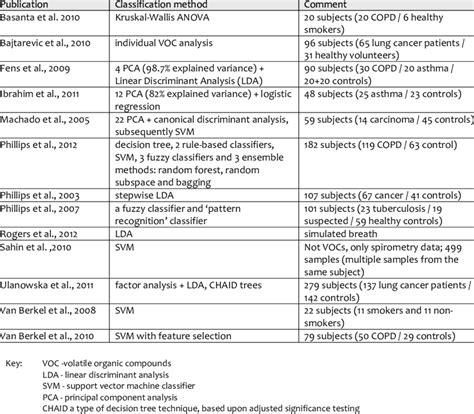 | Publication | Classification method | Comment |
|---|---|---|
| Basanta et al. 2010 | Kruskal-Wallis ANOVA | 20 subjects (20 COPD / 6 healthy smokers) |
| Bajtarevic et al., 2010 | individual VOC analysis | 96 subjects (65 lung cancer patients / 31 healthy volunteers) |
| Fens et al., 2009 | 4 PCA (98.7% explained variance) + Linear Discriminant Analysis (LDA) | 90 subjects (30 COPD / 20 asthma / 20+20 controls) |
| Ibrahim et al., 2011 | 12 PCA (82% explained variance) + logistic regression | 48 subjects (25 asthma / 23 controls) |
| Machado et al., 2005 | 22 PCA + canonical discriminant analysis, subsequently SVM | 59 subjects (14 carcinoma / 45 controls) |
| Phillips et al., 2012 | decision tree, 2 rule-based classifiers, SVM, 3 fuzzy classifiers and 3 ensemble methods: random forest, random subspace and bagging | 182 subjects (119 COPD / 63 control) |
| Phillips et al., 2003 | stepwise LDA | 107 subjects (67 cancer / 41 controls) |
| Phillips et al., 2007 | a fuzzy classifier and 'pattern recognition' classifier | 101 subjects (23 tuberculosis / 19 suspected / 59 healthy controls) |
| Rogers et al., 2012 | LDA | simulated breath |
| Sahin et al. ,2010 | SVM | Not VOCs, only spirometry data; 499 samples (multiple samples from the same subject) |
| Ulanowska et al., 2011 | factor analysis + LDA, CHAID trees | 279 subjects (137 lung cancer patients / 142 controls) |
| Van Berkel et al., 2008 | SVM | 22 subjects (11 smokers and 11 non-smokers) |
| Van Berkel et al., 2010 | SVM with feature selection | 79 subjects (50 COPD / 29 controls) |

Key: VOC -volatile organic compounds
LDA - linear discriminant analysis
SVM - support vector machine classifier
PCA - principal component analysis
CHAID a type of decision tree technique, based upon adjusted significance testing